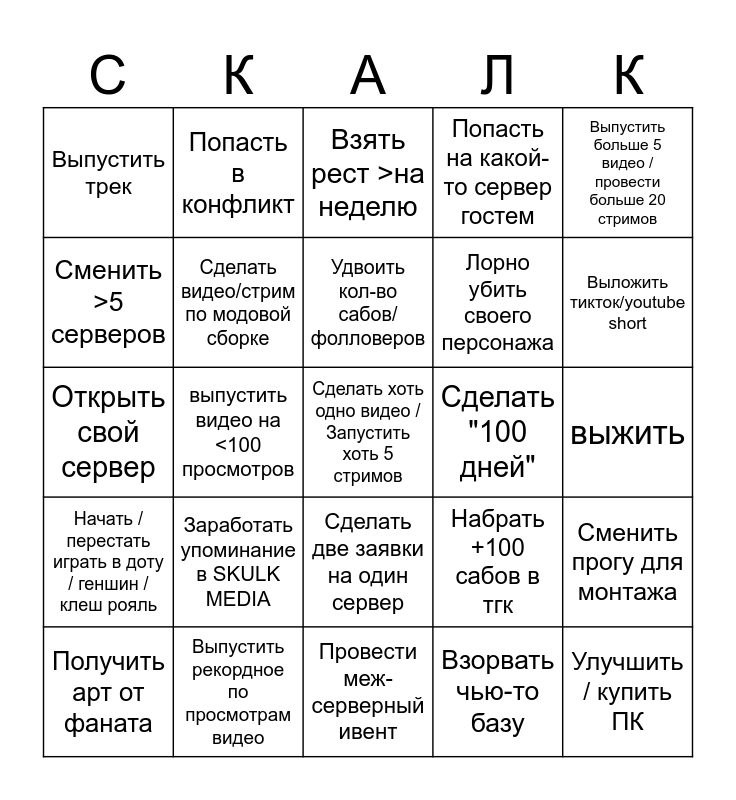 | С | К | А | Л | К |
|---|---|---|---|---|
| Выпустить трек | Попасть в конфликт | Взять рест >на неделю | Попасть на какой-то сервер гостем | Выпустить больше 5 видео / провести больше 20 стримов |
| Сменить >5 серверов | Сделать видео/стрим по модовой сборке | Удвоить кол-во сабов/фолловеров | Лорно убить своего персонажа | Выложить тикток/youtube short |
| Открыть свой сервер | выпустить видео на <100 просмотров | Сделать хоть одно видео / Запустить хоть 5 стримов | Сделать "100 дней" | выжить |
| Начать / перестать играть в доту / геншин / клеш рояль | Заработать упоминание в SKULK MEDIA | Сделать две заявки на один сервер | Набрать +100 сабов в тгк | Сменить прогу для монтажа |
| Получить арт от фаната | Выпустить рекордное по просмотрам видео | Провести меж-серверный ивент | Взорвать чью-то базу | Улучшить / купить ПК |